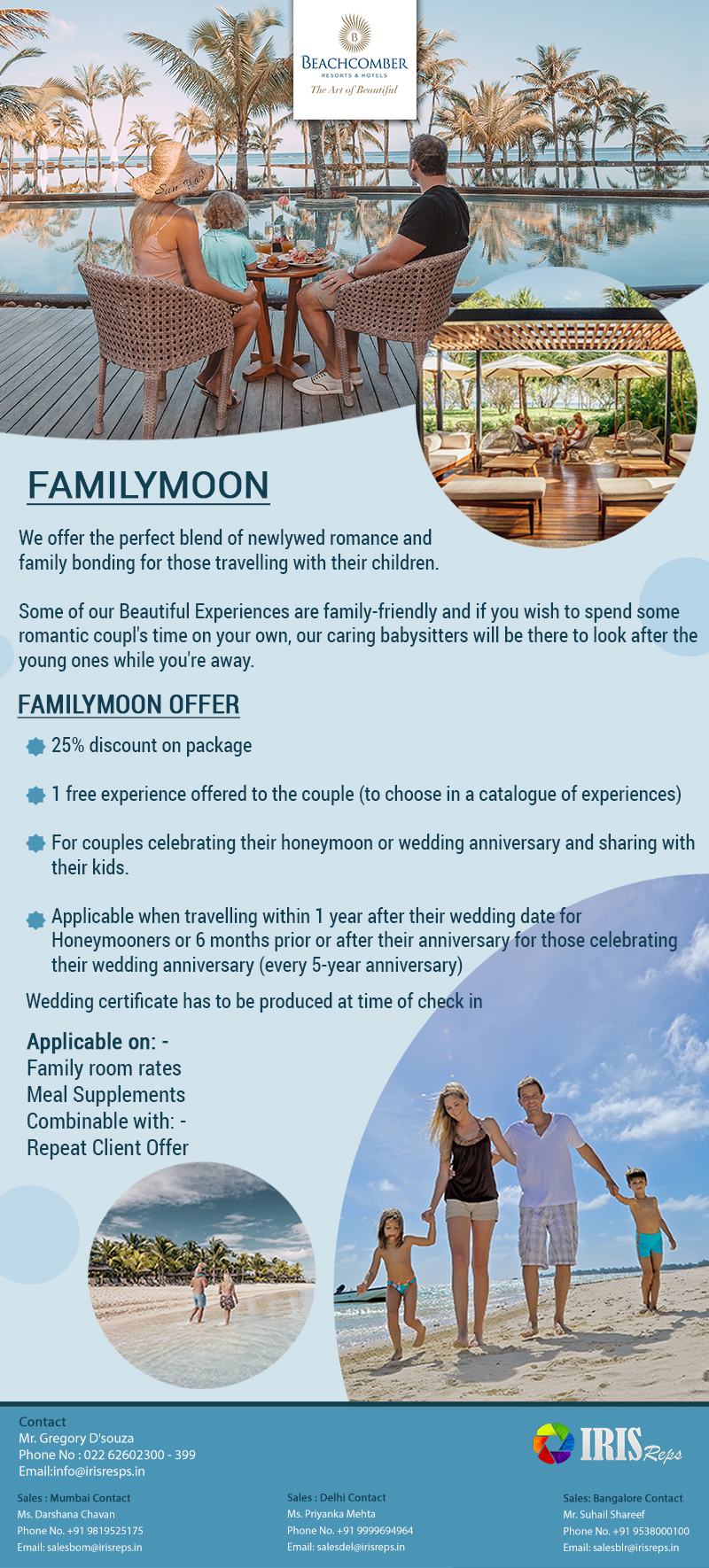 B
BEACHCOMBER
RESORTS & HOTELS
The Art of Beautiful

FAMILYMOON

We offer the perfect blend of newlywed romance and family bonding for those travelling with their children.

Some of our Beautiful Experiences are family-friendly and if you wish to spend some romantic coupl's time on your own, our caring babysitters will be there to look after the young ones while you're away.

FAMILYMOON OFFER

25% discount on package

1 free experience offered to the couple (to choose in a catalogue of experiences)

For couples celebrating their honeymoon or wedding anniversary and sharing with their kids.

Applicable when travelling within 1 year after their wedding date for Honeymooners or 6 months prior or after their anniversary for those celebrating their wedding anniversary (every 5-year anniversary)

Wedding certificate has to be produced at time of check in

Applicable on: -
Family room rates
Meal Supplements
Combinable with: -
Repeat Client Offer

Contact
Mr. Gregory D'souza
Phone No : 022 62602300 - 399
Email:info@irisresps.in

IRIS Reps

Sales : Mumbai Contact
Ms. Darshana Chavan
Phone No. +91 9819525175
Email: salesbom@irisreps.in

Sales : Delhi Contact
Ms. Priyanka Mehta
Phone No. +91 9999694964
Email: salesdel@irisreps.in

Sales: Bangalore Contact
Mr. Suhail Shareef
Phone No. +91 9538000100
Email: salesblr@irisreps.in